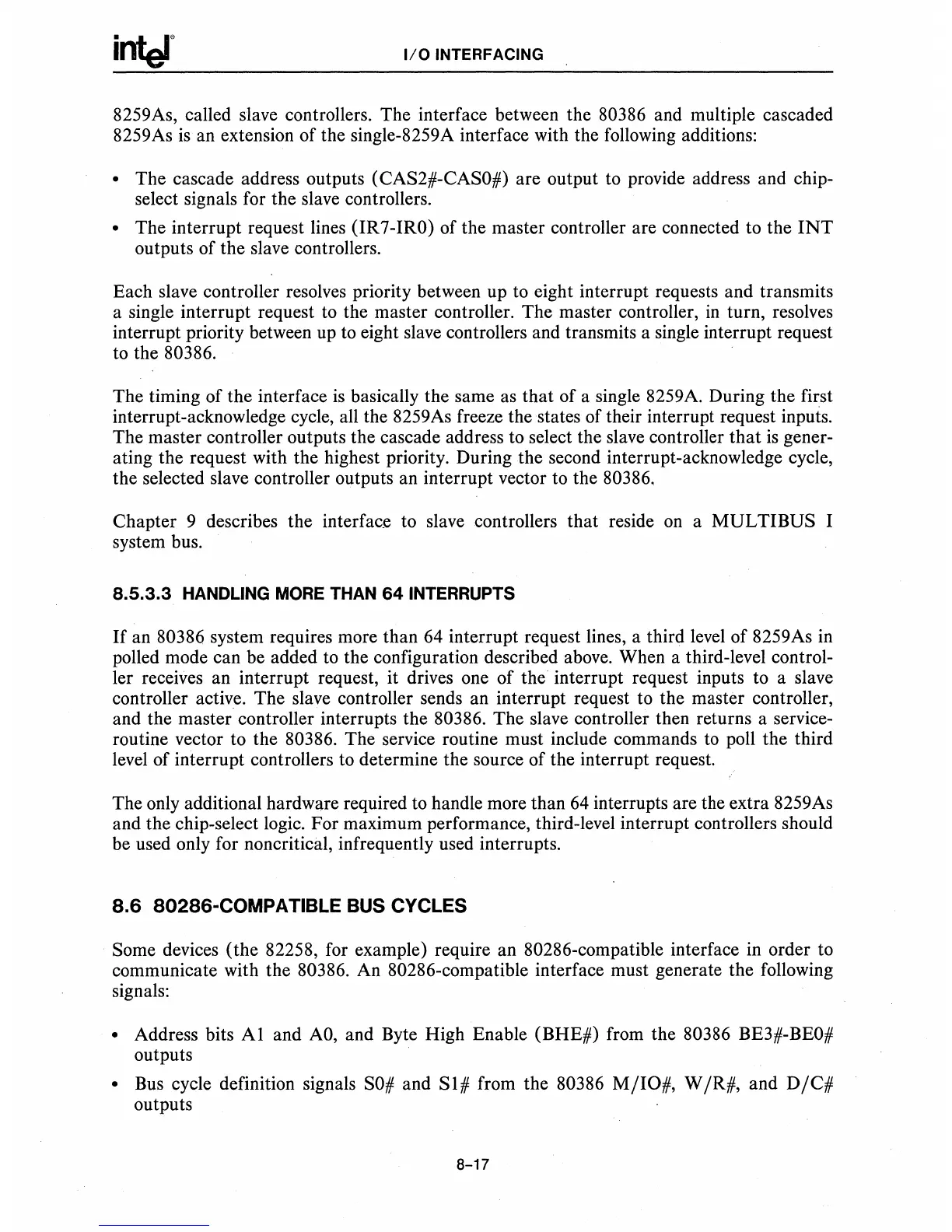 intel®

I/O INTERFACING

8259As, called slave controllers. The interface between the 80386 and multiple cascaded 8259As is an extension of the single-8259A interface with the following additions:

• The cascade address outputs (CAS2#-CAS0#) are output to provide address and chip-select signals for the slave controllers.

• The interrupt request lines (IR7-IR0) of the master controller are connected to the INT outputs of the slave controllers.

Each slave controller resolves priority between up to eight interrupt requests and transmits a single interrupt request to the master controller. The master controller, in turn, resolves interrupt priority between up to eight slave controllers and transmits a single interrupt request to the 80386.

The timing of the interface is basically the same as that of a single 8259A. During the first interrupt-acknowledge cycle, all the 8259As freeze the states of their interrupt request inputs. The master controller outputs the cascade address to select the slave controller that is generating the request with the highest priority. During the second interrupt-acknowledge cycle, the selected slave controller outputs an interrupt vector to the 80386.

Chapter 9 describes the interface to slave controllers that reside on a MULTIBUS I system bus.

8.5.3.3 HANDLING MORE THAN 64 INTERRUPTS

If an 80386 system requires more than 64 interrupt request lines, a third level of 8259As in polled mode can be added to the configuration described above. When a third-level controller receives an interrupt request, it drives one of the interrupt request inputs to a slave controller active. The slave controller sends an interrupt request to the master controller, and the master controller interrupts the 80386. The slave controller then returns a service-routine vector to the 80386. The service routine must include commands to poll the third level of interrupt controllers to determine the source of the interrupt request.

The only additional hardware required to handle more than 64 interrupts are the extra 8259As and the chip-select logic. For maximum performance, third-level interrupt controllers should be used only for noncritical, infrequently used interrupts.

8.6 80286-COMPATIBLE BUS CYCLES

Some devices (the 82258, for example) require an 80286-compatible interface in order to communicate with the 80386. An 80286-compatible interface must generate the following signals:

• Address bits A1 and A0, and Byte High Enable (BHE#) from the 80386 BE3#-BE0# outputs

• Bus cycle definition signals S0# and S1# from the 80386 M/IO#, W/R#, and D/C# outputs

8-17